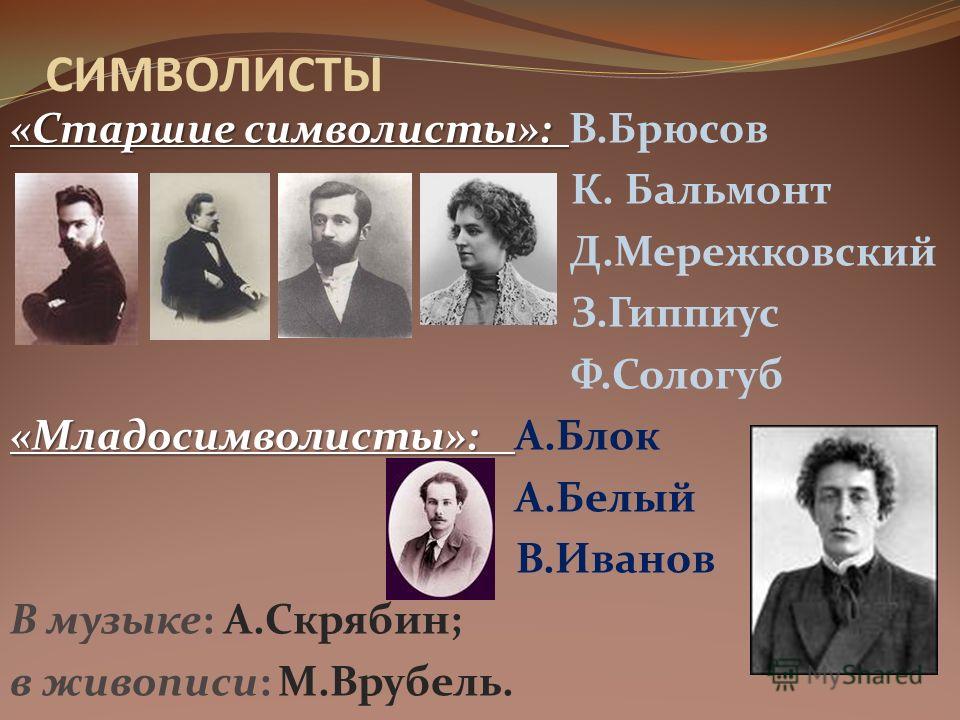 СИМВОЛИСТЫ

«Старшие символисты»: В.Брюсов

К. Бальмонт

Д.Мережковский

З.Гиппиус

Ф.Сологуб

«Младосимволисты»: А.Блок

А.Белый

В.Иванов

В музыке: А.Скрябин;

в живописи: М.Врубель.

MyShared